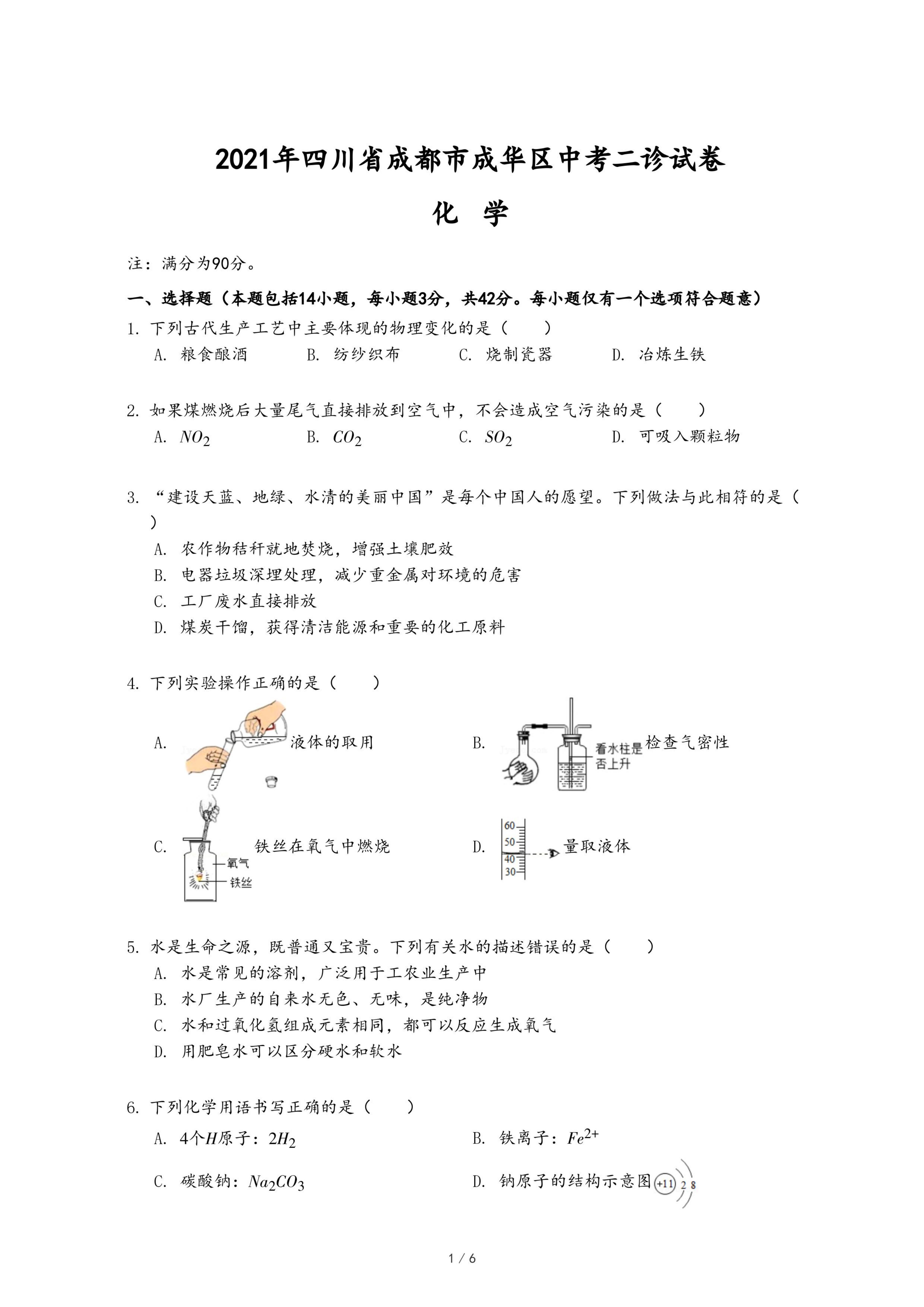 2021年四川省成都市成华区中考二诊试卷

化 学

注：满分为90分。

一、选择题（本题包括14小题，每小题3分，共42分。每小题仅有一个选项符合题意）

1. 下列古代生产工艺中主要体现的物理变化的是（　　）

A. 粮食酿酒　B. 纺纱织布　C. 烧制瓷器　D. 冶炼生铁

2. 如果煤燃烧后大量尾气直接排放到空气中，不会造成空气污染的是（　　）

A. $NO_2$　B. $CO_2$　C. $SO_2$　D. 可吸入颗粒物

3. “建设天蓝、地绿、水清的美丽中国”是每个中国人的愿望。下列做法与此相符的是（　　）

A. 农作物秸秆就地焚烧，增强土壤肥效

B. 电器垃圾深埋处理，减少重金属对环境的危害

C. 工厂废水直接排放

D. 煤炭干馏，获得清洁能源和重要的化工原料

4. 下列实验操作正确的是（　　）

A. 液体的取用

B. 看水柱是否上升 检查气密性

C. 氧气 铁丝 铁丝在氧气中燃烧

D. 60 50 40 30 量取液体

5. 水是生命之源，既普通又宝贵。下列有关水的描述错误的是（　　）

A. 水是常见的溶剂，广泛用于工农业生产中

B. 水厂生产的自来水无色、无味，是纯净物

C. 水和过氧化氢组成元素相同，都可以反应生成氧气

D. 用肥皂水可以区分硬水和软水

6. 下列化学用语书写正确的是（　　）

A. 4个$H$原子：$2H_2$

B. 铁离子：$Fe^{2+}$

C. 碳酸钠：$Na_2CO_3$

D. 钠原子的结构示意图 +11 2 8

1 / 6